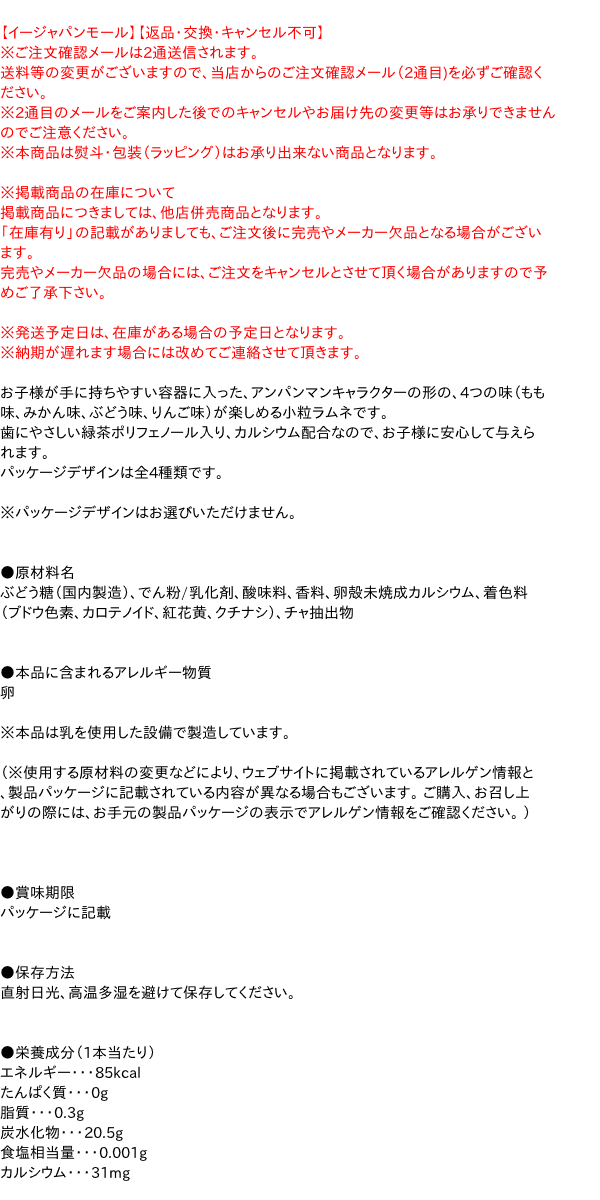 【イージャパンモール】【返品・交換・キャンセル不可】
※ご注文確認メールは2通送信されます。
送料等の変更がございますので、当店からのご注文確認メール（2通目）を必ずご確認ください。
※2通目のメールをご案内した後でのキャンセルやお届け先の変更等はお承りできませんのでご注意ください。
※本商品は熨斗・包装（ラッピング）はお承り出来ない商品となります。

※掲載商品の在庫について
掲載商品につきましては、他店併売商品となります。
「在庫有り」の記載がありましても、ご注文後に完売やメーカー欠品となる場合がございます。
完売やメーカー欠品の場合には、ご注文をキャンセルとさせて頂く場合がありますので予めご了承下さい。

※発送予定日は、在庫がある場合の予定日となります。
※納期が遅れます場合には改めてご連絡させて頂きます。

お子様が手に持ちやすい容器に入った、アンパンマンキャラクターの形の、4つの味（もも味、みかん味、ぶどう味、りんご味）が楽しめる小粒ラムネです。
歯にやさしい緑茶ポリフェノール入り、カルシウム配合なので、お子様に安心して与えられます。
パッケージデザインは全4種類です。

※パッケージデザインはお選びいただけません。

●原材料名
ぶどう糖（国内製造）、でん粉/乳化剤、酸味料、香料、卵殻未焼成カルシウム、着色料（ブドウ色素、カロテノイド、紅花黄、クチナシ）、チャ抽出物

●本品に含まれるアレルギー物質
卵

※本品は乳を使用した設備で製造しています。

（※使用する原材料の変更などにより、ウェブサイトに掲載されているアレルゲン情報と、製品パッケージに記載されている内容が異なる場合もございます。ご購入、お召し上がりの際には、お手元の製品パッケージの表示でアレルゲン情報をご確認ください。）

●賞味期限
パッケージに記載

●保存方法
直射日光、高温多湿を避けて保存してください。

●栄養成分（1本当たり）
エネルギー・・・85kcal
たんぱく質・・・0g
脂質・・・0.3g
炭水化物・・・20.5g
食塩相当量・・・0.001g
カルシウム・・・31mg